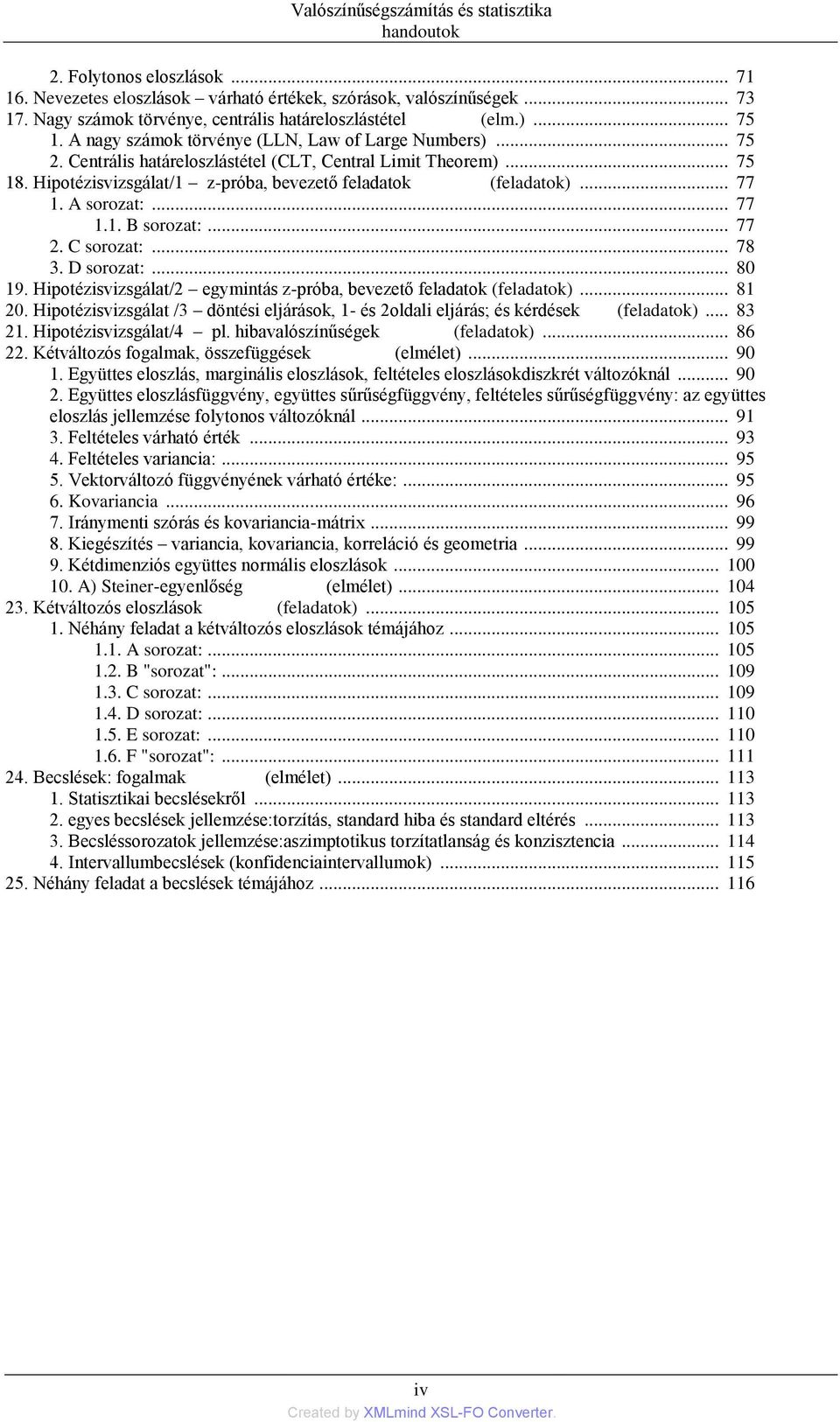 Valószínűségszámítás és statisztika
handoutok

2. Folytonos eloszlások ... 71
16. Nevezetes eloszlások – várható értékek, szórások, valószínűségek ... 73
17. Nagy számok törvénye, centrális határeloszlástétel (elm.) ... 75
1. A nagy számok törvénye (LLN, Law of Large Numbers) ... 75
2. Centrális határeloszlástétel (CLT, Central Limit Theorem) ... 75
18. Hipotézisvizsgálat/1 – z-próba, bevezető feladatok (feladatok) ... 77
1. A sorozat: ... 77
1.1. B sorozat: ... 77
2. C sorozat: ... 78
3. D sorozat: ... 80
19. Hipotézisvizsgálat/2 – egymintás z-próba, bevezető feladatok (feladatok) ... 81
20. Hipotézisvizsgálat /3 – döntési eljárások, 1- és 2oldali eljárás; és kérdések (feladatok) ... 83
21. Hipotézisvizsgálat/4 – pl. hibavalószínűségek (feladatok) ... 86
22. Kétváltozós fogalmak, összefüggések (elmélet) ... 90
1. Együttes eloszlás, marginális eloszlások, feltételes eloszlásokdiszkrét változóknál ... 90
2. Együttes eloszlásfüggvény, együttes sűrűségfüggvény, feltételes sűrűségfüggvény: az együttes eloszlás jellemzése folytonos változóknál ... 91
3. Feltételes várható érték ... 93
4. Feltételes variancia: ... 95
5. Vektorváltozó függvényének várható értéke: ... 95
6. Kovariancia ... 96
7. Iránymenti szórás és kovariancia-mátrix ... 99
8. Kiegészítés – variancia, kovariancia, korreláció és geometria ... 99
9. Kétdimenziós együttes normális eloszlások ... 100
10. A) Steiner-egyenlőség (elmélet) ... 104
23. Kétváltozós eloszlások (feladatok) ... 105
1. Néhány feladat a kétváltozós eloszlások témájához ... 105
1.1. A sorozat: ... 105
1.2. B "sorozat": ... 109
1.3. C sorozat: ... 109
1.4. D sorozat: ... 110
1.5. E sorozat: ... 110
1.6. F "sorozat": ... 111
24. Becslések: fogalmak (elmélet) ... 113
1. Statisztikai becslésekről ... 113
2. egyes becslések jellemzése:torzítás, standard hiba és standard eltérés ... 113
3. Becsléssorozatok jellemzése:aszimptotikus torzítatlanság és konzisztencia ... 114
4. Intervallumbecslések (konfidenciaintervallumok) ... 115
25. Néhány feladat a becslések témájához ... 116

iv
Created by XMLmind XSL-FO Converter.